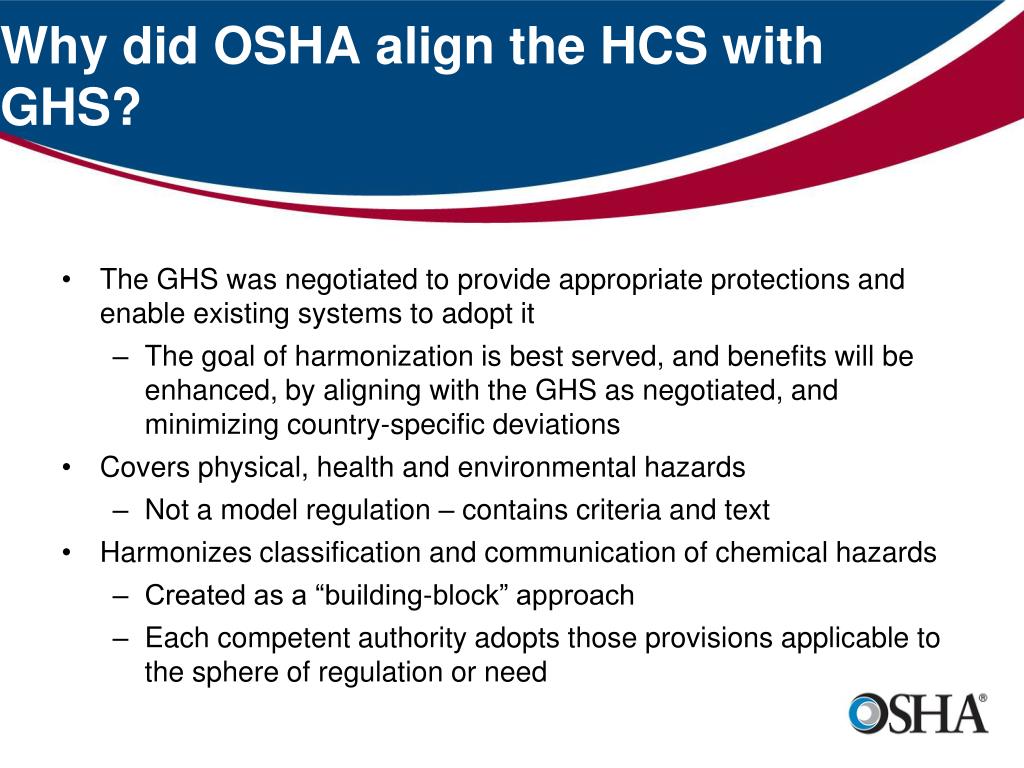 Why did OSHA align the HCS with GHS?

• The GHS was negotiated to provide appropriate protections and enable existing systems to adopt it
 – The goal of harmonization is best served, and benefits will be enhanced, by aligning with the GHS as negotiated, and minimizing country-specific deviations
• Covers physical, health and environmental hazards
 – Not a model regulation – contains criteria and text
• Harmonizes classification and communication of chemical hazards
 – Created as a “building-block” approach
 – Each competent authority adopts those provisions applicable to the sphere of regulation or need

OSHA®